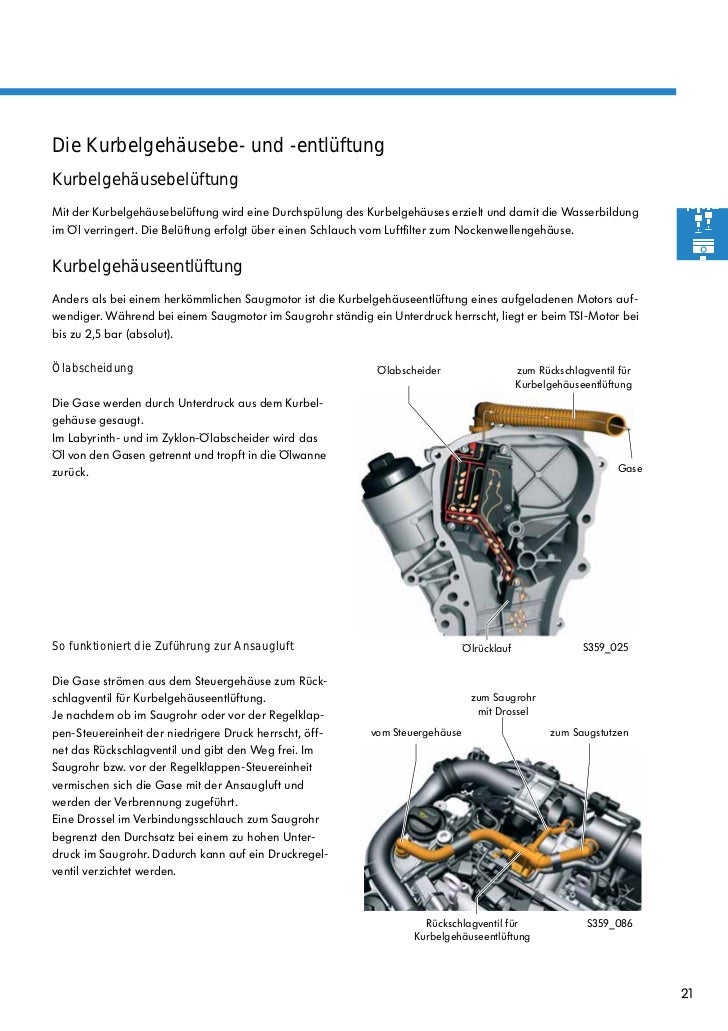 Die Kurbelgehäusebe- und -entlüftung

Kurbelgehäusebelüftung

Mit der Kurbelgehäusebelüftung wird eine Durchspülung des Kurbelgehäuses erzielt und damit die Wasserbildung im Öl verringert. Die Belüftung erfolgt über einen Schlauch vom Luftfilter zum Nockenwellengehäuse.

Kurbelgehäuseentlüftung

Anders als bei einem herkömmlichen Saugmotor ist die Kurbelgehäuseentlüftung eines aufgeladenen Motors aufwendiger. Während bei einem Saugmotor im Saugrohr ständig ein Unterdruck herrscht, liegt er beim TSI-Motor bei bis zu 2,5 bar (absolut).

Ölabscheidung

Die Gase werden durch Unterdruck aus dem Kurbelgehäuse gesaugt.
Im Labyrinth- und im Zyklon-Ölabscheider wird das Öl von den Gasen getrennt und tropft in die Ölwanne zurück.

Ölabscheider

zum Rückschlagventil für Kurbelgehäuseentlüftung

Gase

Ölrücklauf

S359_025

So funktioniert die Zuführung zur Ansaugluft

Die Gase strömen aus dem Steuergehäuse zum Rückschlagventil für Kurbelgehäuseentlüftung.
Je nachdem ob im Saugrohr oder vor der Regelklappen-Steuereinheit der niedrigere Druck herrscht, öffnet das Rückschlagventil und gibt den Weg frei. Im Saugrohr bzw. vor der Regelklappen-Steuereinheit vermischen sich die Gase mit der Ansaugluft und werden der Verbrennung zugeführt.
Eine Drossel im Verbindungsschlauch zum Saugrohr begrenzt den Durchsatz bei einem zu hohen Unterdruck im Saugrohr. Dadurch kann auf ein Druckregelventil verzichtet werden.

zum Saugrohr mit Drossel

vom Steuergehäuse

zum Saugstutzen

Rückschlagventil für Kurbelgehäuseentlüftung

S359_086

21